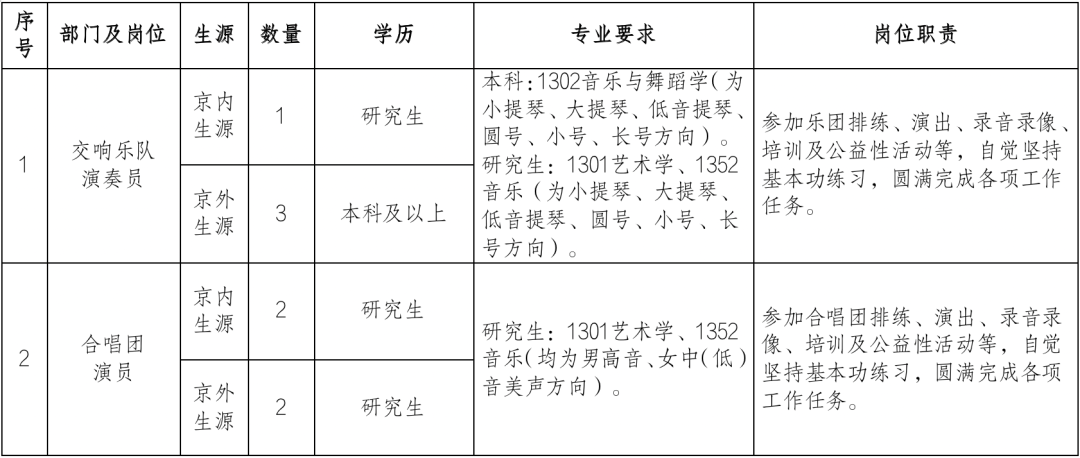 | 序号 | 部门及岗位 | 生源 | 数量 | 学历 | 专业要求 | 岗位职责 |
|---|---|---|---|---|---|---|
| 1 | 交响乐队演奏员 | 京内生源 | 1 | 研究生 | 本科:1302音乐与舞蹈学(为小提琴、大提琴、低音提琴、圆号、小号、长号方向)。研究生:1301艺术学、1352音乐(为小提琴、大提琴、低音提琴、圆号、小号、长号方向)。 | 参加乐团排练、演出、录音录像、培训及公益性活动等,自觉坚持基本功练习,圆满完成各项工作任务。 |
|  |  | 京外生源 | 3 | 本科及以上 |  |  |
| 2 | 合唱团演员 | 京内生源 | 2 | 研究生 | 研究生:1301艺术学、1352音乐(均为男高音、女中(低)音美声方向)。 | 参加合唱团排练、演出、录音录像、培训及公益性活动等,自觉坚持基本功练习,圆满完成各项工作任务。 |
|  |  | 京外生源 | 2 | 研究生 |  |  |